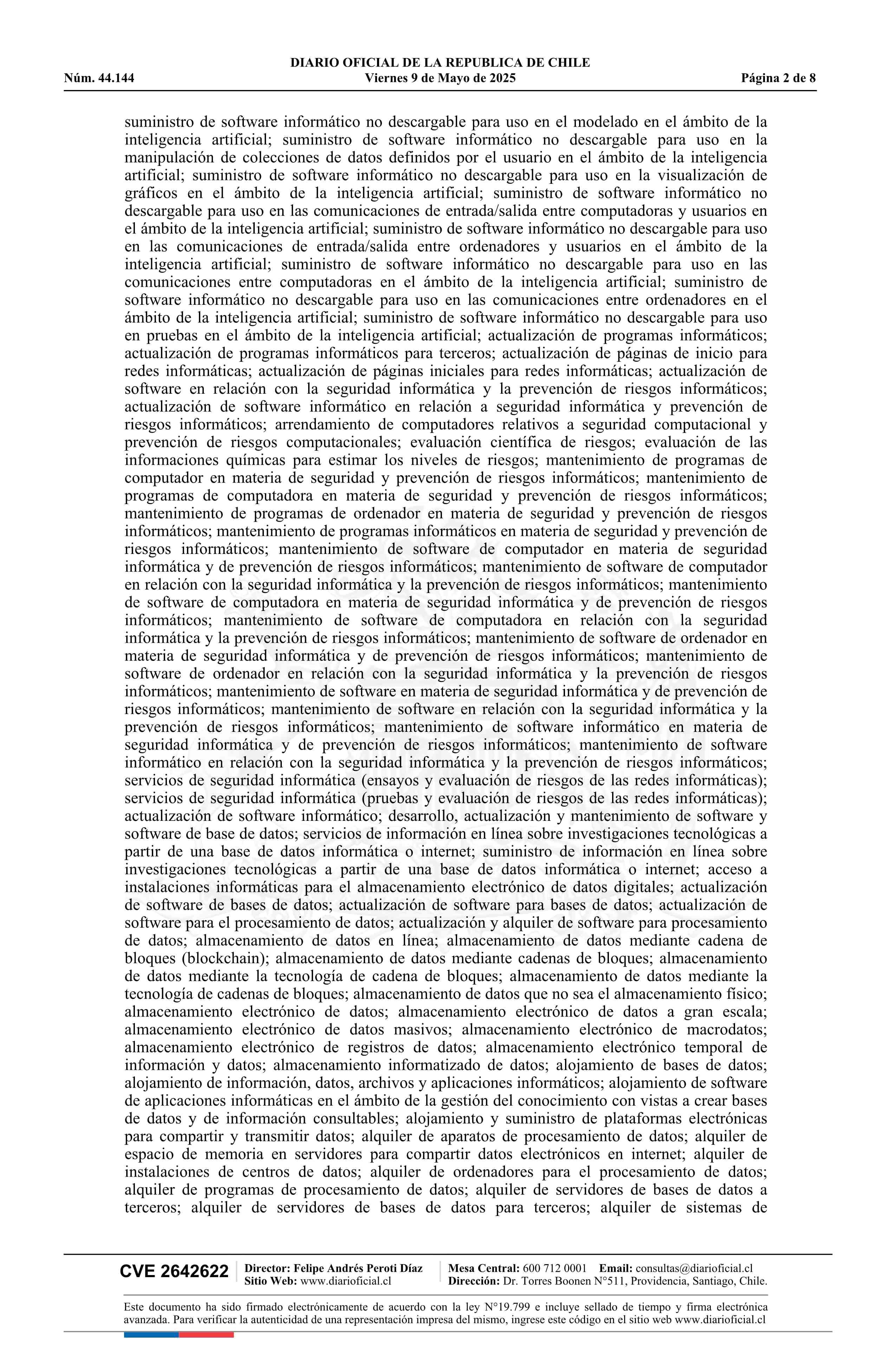 DIARIO OFICIAL DE LA REPUBLICA DE CHILE
Núm. 44.144 Viernes 9 de Mayo de 2025 Página 2 de 8

suministro de software informático no descargable para uso en el modelado en el ámbito de la inteligencia artificial; suministro de software informático no descargable para uso en la manipulación de colecciones de datos definidos por el usuario en el ámbito de la inteligencia artificial; suministro de software informático no descargable para uso en la visualización de gráficos en el ámbito de la inteligencia artificial; suministro de software informático no descargable para uso en las comunicaciones de entrada/salida entre computadoras y usuarios en el ámbito de la inteligencia artificial; suministro de software informático no descargable para uso en las comunicaciones de entrada/salida entre ordenadores y usuarios en el ámbito de la inteligencia artificial; suministro de software informático no descargable para uso en las comunicaciones entre computadoras en el ámbito de la inteligencia artificial; suministro de software informático no descargable para uso en las comunicaciones entre ordenadores en el ámbito de la inteligencia artificial; suministro de software informático no descargable para uso en pruebas en el ámbito de la inteligencia artificial; actualización de programas informáticos; actualización de programas informáticos para terceros; actualización de páginas de inicio para redes informáticas; actualización de páginas iniciales para redes informáticas; actualización de software en relación con la seguridad informática y la prevención de riesgos informáticos; actualización de software informático en relación a seguridad informática y prevención de riesgos informáticos; arrendamiento de computadores relativos a seguridad computacional y prevención de riesgos computacionales; evaluación científica de riesgos; evaluación de las informaciones químicas para estimar los niveles de riesgos; mantenimiento de programas de computador en materia de seguridad y prevención de riesgos informáticos; mantenimiento de programas de computadora en materia de seguridad y prevención de riesgos informáticos; mantenimiento de programas de ordenador en materia de seguridad y prevención de riesgos informáticos; mantenimiento de programas informáticos en materia de seguridad y prevención de riesgos informáticos; mantenimiento de software de computador en materia de seguridad informática y de prevención de riesgos informáticos; mantenimiento de software de computador en relación con la seguridad informática y la prevención de riesgos informáticos; mantenimiento de software de computadora en materia de seguridad informática y de prevención de riesgos informáticos; mantenimiento de software de computadora en relación con la seguridad informática y la prevención de riesgos informáticos; mantenimiento de software de ordenador en materia de seguridad informática y de prevención de riesgos informáticos; mantenimiento de software de ordenador en relación con la seguridad informática y la prevención de riesgos informáticos; mantenimiento de software en materia de seguridad informática y de prevención de riesgos informáticos; mantenimiento de software en relación con la seguridad informática y la prevención de riesgos informáticos; mantenimiento de software informático en materia de seguridad informática y de prevención de riesgos informáticos; mantenimiento de software informático en relación con la seguridad informática y la prevención de riesgos informáticos; servicios de seguridad informática (ensayos y evaluación de riesgos de las redes informáticas); servicios de seguridad informática (pruebas y evaluación de riesgos de las redes informáticas); actualización de software informático; desarrollo, actualización y mantenimiento de software y software de base de datos; servicios de información en línea sobre investigaciones tecnológicas a partir de una base de datos informática o internet; suministro de información en línea sobre investigaciones tecnológicas a partir de una base de datos informática o internet; acceso a instalaciones informáticas para el almacenamiento electrónico de datos digitales; actualización de software de bases de datos; actualización de software para bases de datos; actualización de software para el procesamiento de datos; actualización y alquiler de software para procesamiento de datos; almacenamiento de datos en línea; almacenamiento de datos mediante cadena de bloques (blockchain); almacenamiento de datos mediante cadenas de bloques; almacenamiento de datos mediante la tecnología de cadena de bloques; almacenamiento de datos mediante la tecnología de cadenas de bloques; almacenamiento de datos que no sea el almacenamiento físico; almacenamiento electrónico de datos; almacenamiento electrónico de datos a gran escala; almacenamiento electrónico de datos masivos; almacenamiento electrónico de macrodatos; almacenamiento electrónico de registros de datos; almacenamiento electrónico temporal de información y datos; almacenamiento informatizado de datos; alojamiento de bases de datos; alojamiento de información, datos, archivos y aplicaciones informáticos; alojamiento de software de aplicaciones informáticas en el ámbito de la gestión del conocimiento con vistas a crear bases de datos y de información consultables; alojamiento y suministro de plataformas electrónicas para compartir y transmitir datos; alquiler de aparatos de procesamiento de datos; alquiler de espacio de memoria en servidores para compartir datos electrónicos en internet; alquiler de instalaciones de centros de datos; alquiler de ordenadores para el procesamiento de datos; alquiler de programas de procesamiento de datos; alquiler de servidores de bases de datos a terceros; alquiler de servidores de bases de datos para terceros; alquiler de sistemas de

CVE 2642622 Director: Felipe Andrés Peroti Díaz Sitio Web: www.diarioficial.cl Mesa Central: 600 712 0001 Email: consultas@diarioficial.cl Dirección: Dr. Torres Boonen N°511, Providencia, Santiago, Chile.

Este documento ha sido firmado electrónicamente de acuerdo con la ley N°19.799 e incluye sellado de tiempo y firma electrónica avanzada. Para verificar la autenticidad de una representación impresa del mismo, ingrese este código en el sitio web www.diarioficial.cl